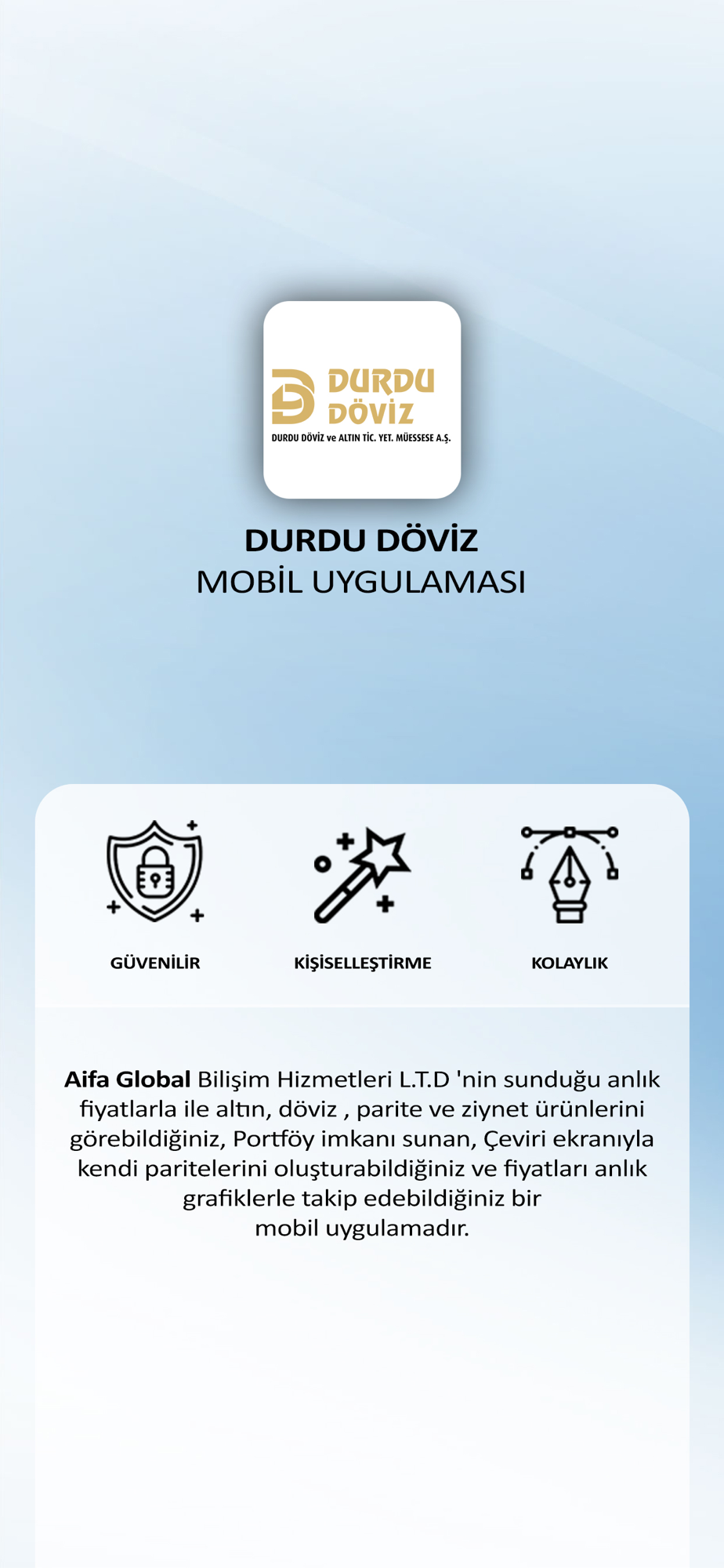 DURDU DÖVİZ

DURDU DÖVİZ ve ALTIN TİC. YET. MÜESSESE A.Ş.

DURDU DÖVİZ
MOBİL UYGULAMASI

GÜVENİLİR

KİŞİSELLEŞTİRME

KOLAYLIK

Aifa Global Bilişim Hizmetleri L.T.D 'nin sunduğu anlık fiyatlarla ile altın, döviz , parite ve ziynet ürünlerini görebildiğiniz, Portföy imkanı sunan, Çeviri ekranıyla kendi paritelerini oluşturabildiğiniz ve fiyatları anlık grafiklerle takip edebildiğiniz bir mobil uygulamadır.